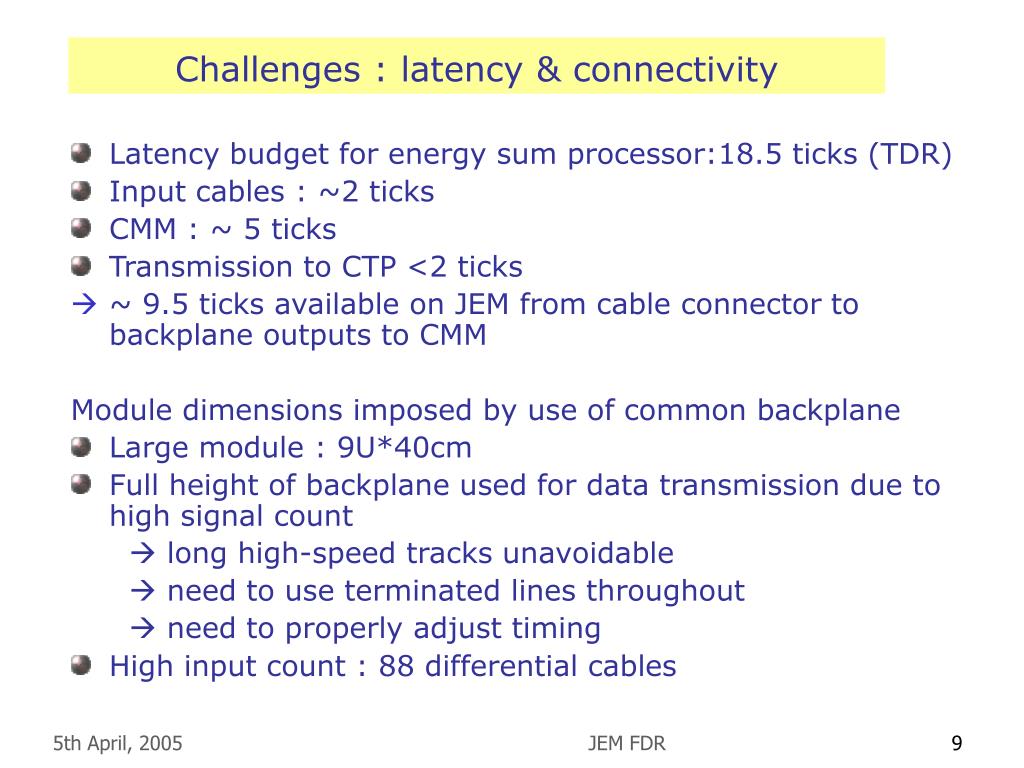 Challenges : latency & connectivity

Latency budget for energy sum processor:18.5 ticks (TDR)
Input cables : ~2 ticks
CMM : ~ 5 ticks
Transmission to CTP <2 ticks
→ ~ 9.5 ticks available on JEM from cable connector to backplane outputs to CMM

Module dimensions imposed by use of common backplane
Large module : 9U*40cm
Full height of backplane used for data transmission due to high signal count
→ long high-speed tracks unavoidable
→ need to use terminated lines throughout
→ need to properly adjust timing
High input count : 88 differential cables

5th April, 2005
JEM FDR
9